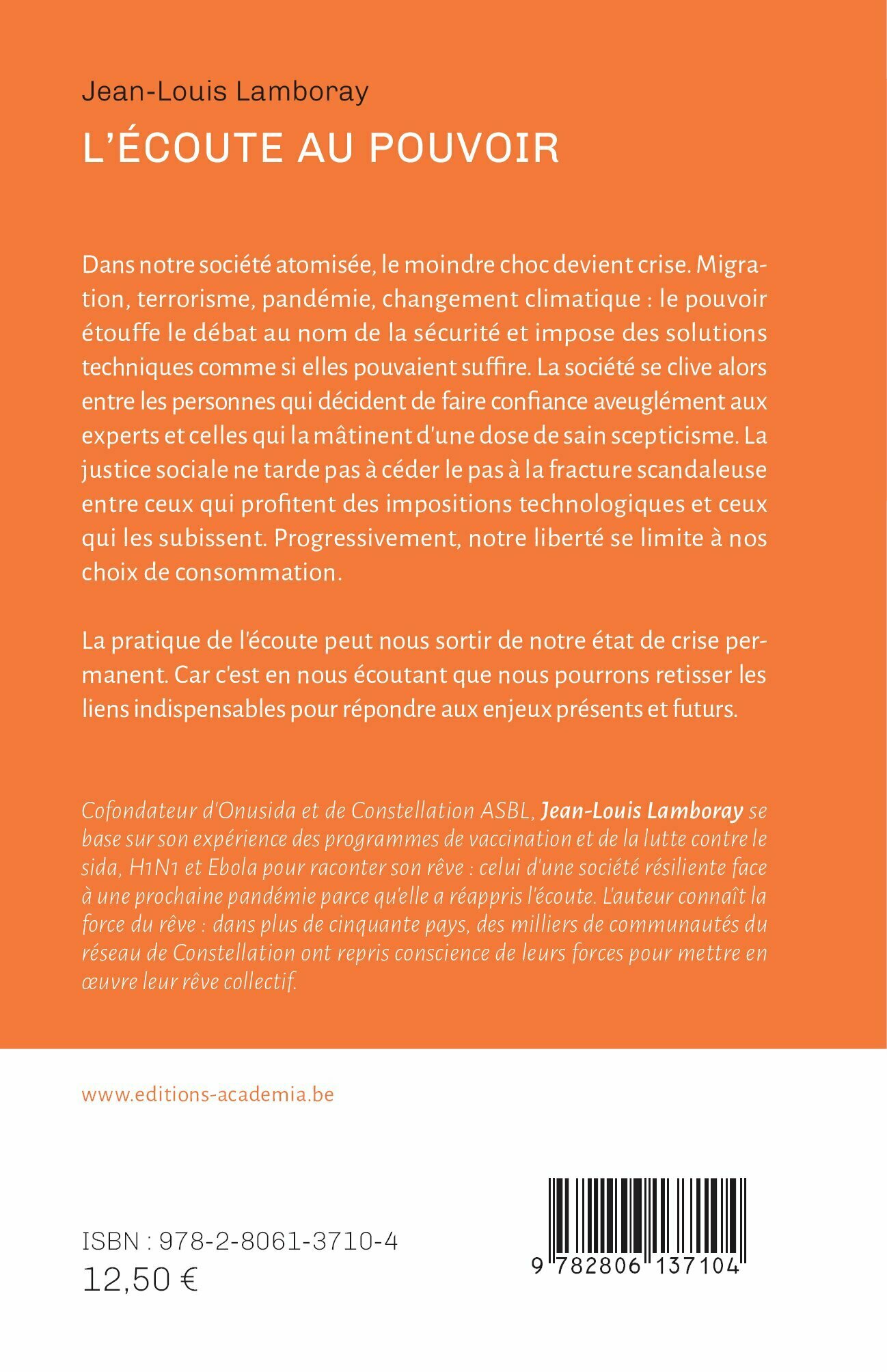 Jean-Louis Lamboray

L'ÉCOUTE AU POUVOIR

Dans notre société atomisée, le moindre choc devient crise. Migration, terrorisme, pandémie, changement climatique : le pouvoir étouffe le débat au nom de la sécurité et impose des solutions techniques comme si elles pouvaient suffire. La société se clive alors entre les personnes qui décident de faire confiance aveuglément aux experts et celles qui la mâtinent d'une dose de sain scepticisme. La justice sociale ne tarde pas à céder le pas à la fracture scandaleuse entre ceux qui profitent des impositions technologiques et ceux qui les subissent. Progressivement, notre liberté se limite à nos choix de consommation.

La pratique de l'écoute peut nous sortir de notre état de crise permanent. Car c'est en nous écoutant que nous pourrons retisser les liens indispensables pour répondre aux enjeux présents et futurs.

Cofondateur d'Onusida et de Constellation ASBL, Jean-Louis Lamboray se base sur son expérience des programmes de vaccination et de la lutte contre le sida, H1N1 et Ebola pour raconter son rêve : celui d'une société résiliente face à une prochaine pandémie parce qu'elle a réappris l'écoute. L'auteur connaît la force du rêve : dans plus de cinquante pays, des milliers de communautés du réseau de Constellation ont repris conscience de leurs forces pour mettre en œuvre leur rêve collectif.

www.editions-academia.be

ISBN : 978-2-8061-3710-4
12,50 €

9 782806 137104